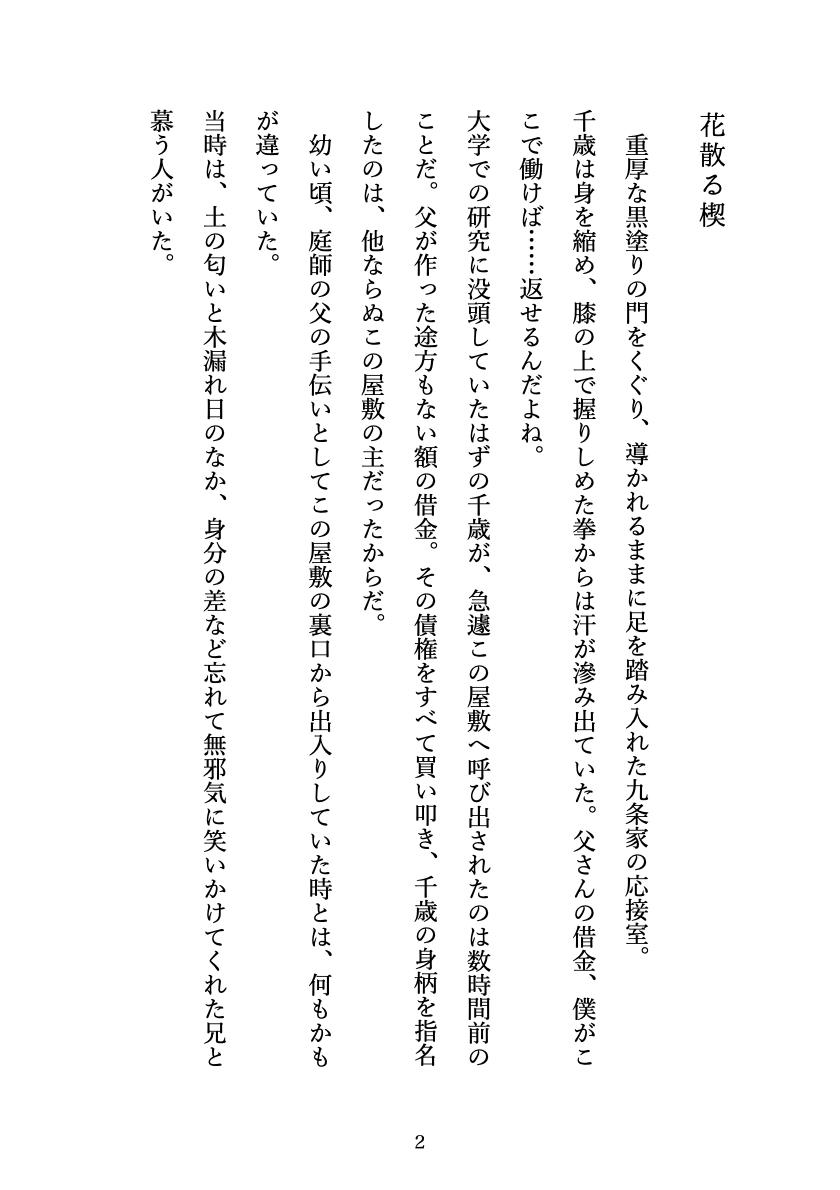 花散る楔

重厚な黒塗りの門をくぐり、導かれるままに足を踏み入れた九条家の応接室。千歳は身を縮め、膝の上で握りしめた拳からは汗が滲み出ていた。父さんの借金、僕がここで働けば……返せるんだよね。

大学での研究に没頭していたはずの千歳が、急遽この屋敷へ呼び出されたのは数時間前のことだ。父が作った途方もない額の借金。その債権をすべて買い叩き、千歳の身柄を指名したのは、他ならぬこの屋敷の主だったからだ。

幼い頃、庭師の父の手伝いとしてこの屋敷の裏口から出入りしていた時とは、何もかもが違っていた。

当時は、土の匂いと木漏れ日のなか、身分の差など忘れて無邪気に笑いかけてくれた兄と慕う人がいた。

2